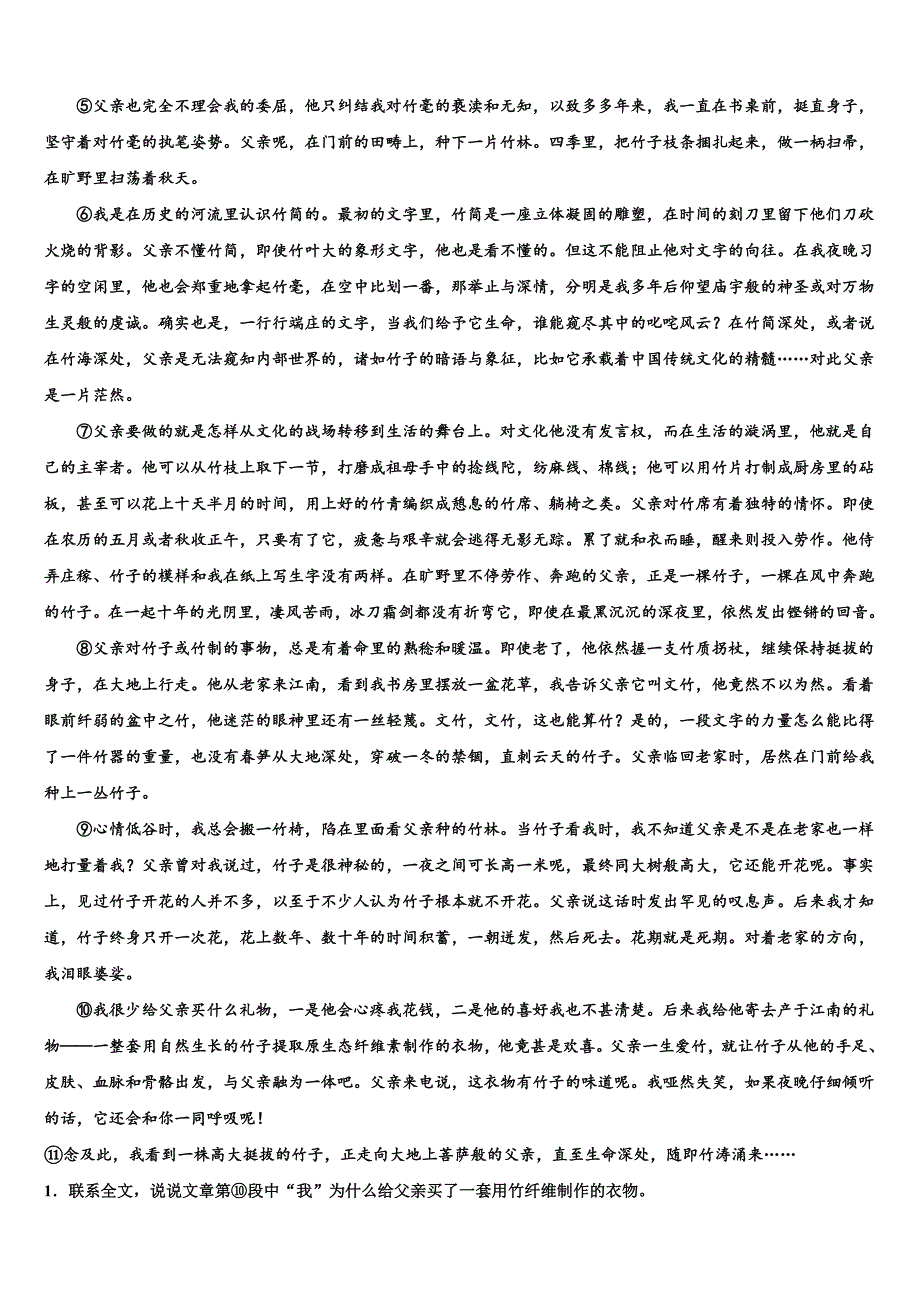 ⑤父亲也完全不理会我的委屈，他只纠结我对竹毫的亵渎和无知，以致多多年来，我一直在书桌前，挺直身子，坚守着对竹毫的执笔姿势。父亲呢，在门前的田畴上，种下一片竹林。四季里，把竹子枝条捆扎起来，做一柄扫帚，在旷野里扫荡着秋天。

⑥我是在历史的河流里认识竹简的。最初的文字里，竹简是一座立体凝固的雕塑，在时间的刻刀里留下他们刀砍火烧的背影。父亲不懂竹简，即使竹叶大的象形文字，他也是看不懂的。但这不能阻止他对文字的向往。在我夜晚习字的空闲里，他也会郑重地拿起竹毫，在空中比划一番，那举止与深情，分明是我多年后仰望庙宇般的神圣或对万物生灵般的虔诚。确实也是，一行行端庄的文字，当我们给予它生命，谁能窥尽其中的叱咤风云？在竹简深处，或者说在竹海深处，父亲是无法窥知内部世界的，诸如竹子的暗语与象征，比如它承载着中国传统文化的精髓……对此父亲是一片茫然。

⑦父亲要做的就是怎样从文化的战场转移到生活的舞台上。对文化他没有发言权，而在生活的漩涡里，他就是自己的主宰者。他可以从竹枝上取下一节，打磨成祖母手中的捻线陀，纺麻线、棉线；他可以用竹片打制成厨房里的砧板，甚至可以花上十天半月的时间，用上好的竹青编织成憩息的竹席、躺椅之类。父亲对竹席有着独特的情怀。即使在农历的五月或者秋收正午，只要有了它，疲惫与艰辛就会逃得无影无踪。累了就和衣而睡，醒来则投入劳作。他侍弄庄稼、竹子的模样和我在纸上写生字没有两样。在旷野里不停劳作、奔跑的父亲，正是一棵竹子，一棵在风中奔跑的竹子。在一起十年的光阴里，凄风苦雨，冰刀霜剑都没有折弯它，即使在最黑沉沉的深夜里，依然发出铿锵的回音。

⑧父亲对竹子或竹制的事物，总是有着命里的熟稔和暖温。即使老了，他依然握一支竹质拐杖，继续保持挺拔的身子，在大地上行走。他从老家来江南，看到我书房里摆放一盆花草，我告诉父亲它叫文竹，他竟然不以为然。看着眼前纤弱的盆中之竹，他迷茫的眼神里还有一丝轻蔑。文竹，文竹，这也能算竹？是的，一段文字的力量怎么能比得了一件竹器的重量，也没有春笋从大地深处，穿破一冬的禁锢，直刺云天的竹子。父亲临回老家时，居然在门前给我种上一丛竹子。

⑨心情低谷时，我总会搬一竹椅，陷在里面看父亲种的竹林。当竹子看我时，我不知道父亲是不是在老家也一样地打量着我？父亲曾对我说过，竹子是很神秘的，一夜之间可长高一米呢，最终同大树般高大，它还能开花呢。事实上，见过竹子开花的人并不多，以至于不少人认为竹子根本就不开花。父亲说这话时发出罕见的叹息声。后来我才知道，竹子终身只开一次花，花上数年、数十年的时间积蓄，一朝迸发，然后死去。花期就是死期。对着老家的方向，我泪眼婆娑。

⑩我很少给父亲买什么礼物，一是他会心疼我花钱，二是他的喜好我也不甚清楚。后来我给他寄去产于江南的礼物——一整套用自然生长的竹子提取原生态纤维素制作的衣物，他竟甚是欢喜。父亲一生爱竹，就让竹子从他的手足、皮肤、血脉和骨骼出发，与父亲融为一体吧。父亲来电说，这衣物有竹子的味道呢。我哑然失笑，如果夜晚仔细倾听的话，它还会和你一同呼吸呢！

⑪念及此，我看到一株高大挺拔的竹子，正走向大地上菩萨般的父亲，直至生命深处，随即竹涛涌来……

1．联系全文，说说文章第⑩段中“我”为什么给父亲买了一套用竹纤维制作的衣物。